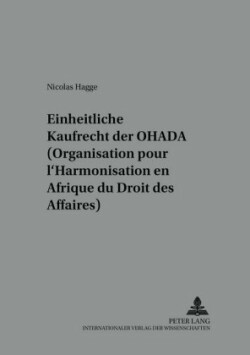 Nicolas Hagge

Einheitliche Kaufrecht der OHADA (Organisation pour l'Harmonisation en Afrique du Droit des Affaires)

PETER LANG
INTERNATIONALER VERLAG DER WISSENSCHAFTEN